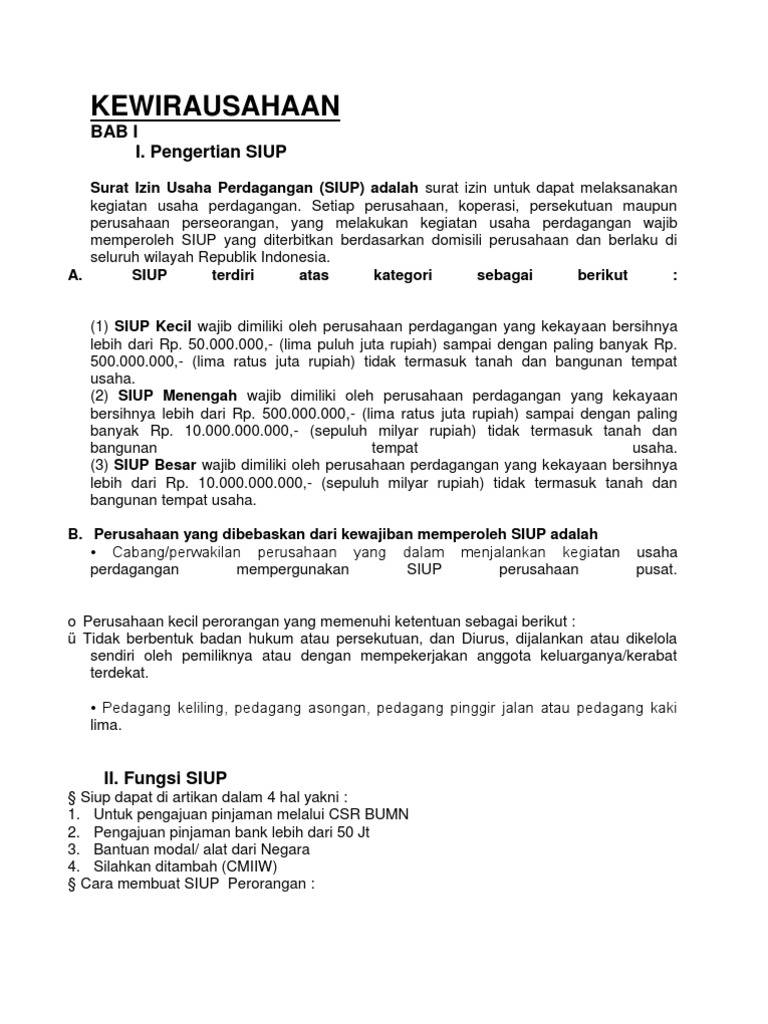 KEWIRAUSAHAAN

BAB I

I. Pengertian SIUP

Surat Izin Usaha Perdagangan (SIUP) adalah surat izin untuk dapat melaksanakan kegiatan usaha perdagangan. Setiap perusahaan, koperasi, persekutuan maupun perusahaan perseorangan, yang melakukan kegiatan usaha perdagangan wajib memperoleh SIUP yang diterbitkan berdasarkan domisili perusahaan dan berlaku di seluruh wilayah Republik Indonesia.

A. SIUP terdiri atas kategori sebagai berikut :

(1) SIUP Kecil wajib dimiliki oleh perusahaan perdagangan yang kekayaan bersihnya lebih dari Rp. 50.000.000,- (lima puluh juta rupiah) sampai dengan paling banyak Rp. 500.000.000,- (lima ratus juta rupiah) tidak termasuk tanah dan bangunan tempat usaha.
(2) SIUP Menengah wajib dimiliki oleh perusahaan perdagangan yang kekayaan bersihnya lebih dari Rp. 500.000.000,- (lima ratus juta rupiah) sampai dengan paling banyak Rp. 10.000.000.000,- (sepuluh milyar rupiah) tidak termasuk tanah dan bangunan tempat usaha.
(3) SIUP Besar wajib dimiliki oleh perusahaan perdagangan yang kekayaan bersihnya lebih dari Rp. 10.000.000.000,- (sepuluh milyar rupiah) tidak termasuk tanah dan bangunan tempat usaha.

B. Perusahaan yang dibebaskan dari kewajiban memperoleh SIUP adalah

• Cabang/perwakilan perusahaan yang dalam menjalankan kegiatan usaha perdagangan mempergunakan SIUP perusahaan pusat.

o Perusahaan kecil perorangan yang memenuhi ketentuan sebagai berikut :
ü Tidak berbentuk badan hukum atau persekutuan, dan Diurus, dijalankan atau dikelola sendiri oleh pemiliknya atau dengan mempekerjakan anggota keluarganya/kerabat terdekat.

• Pedagang keliling, pedagang asongan, pedagang pinggir jalan atau pedagang kaki lima.

II. Fungsi SIUP

§ Siup dapat di artikan dalam 4 hal yakni :
1. Untuk pengajuan pinjaman melalui CSR BUMN
2. Pengajuan pinjaman bank lebih dari 50 Jt
3. Bantuan modal/ alat dari Negara
4. Silahkan ditambah (CMIIW)
§ Cara membuat SIUP Perorangan :